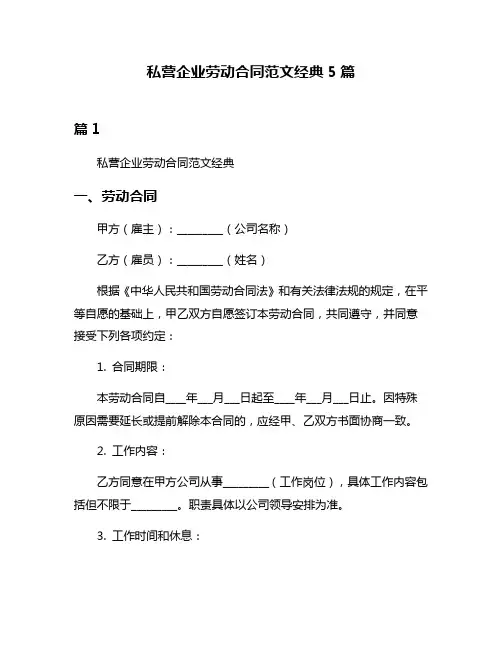 私营企业劳动合同范文经典 5 篇

篇 1

私营企业劳动合同范文经典

一、劳动合同

甲方（雇主）：________（公司名称）

乙方（雇员）：________（姓名）

根据《中华人民共和国劳动合同法》和有关法律法规的规定，在平等自愿的基础上，甲乙双方自愿签订本劳动合同，共同遵守，并同意接受下列各项约定：

1. 合同期限：

本劳动合同自____年___月___日起至____年___月___日止。因特殊原因需要延长或提前解除本合同的，应经甲、乙双方书面协商一致。

2. 工作内容：

乙方同意在甲方公司从事________（工作岗位），具体工作内容包括但不限于________。职责具体以公司领导安排为准。

3. 工作时间和休息：